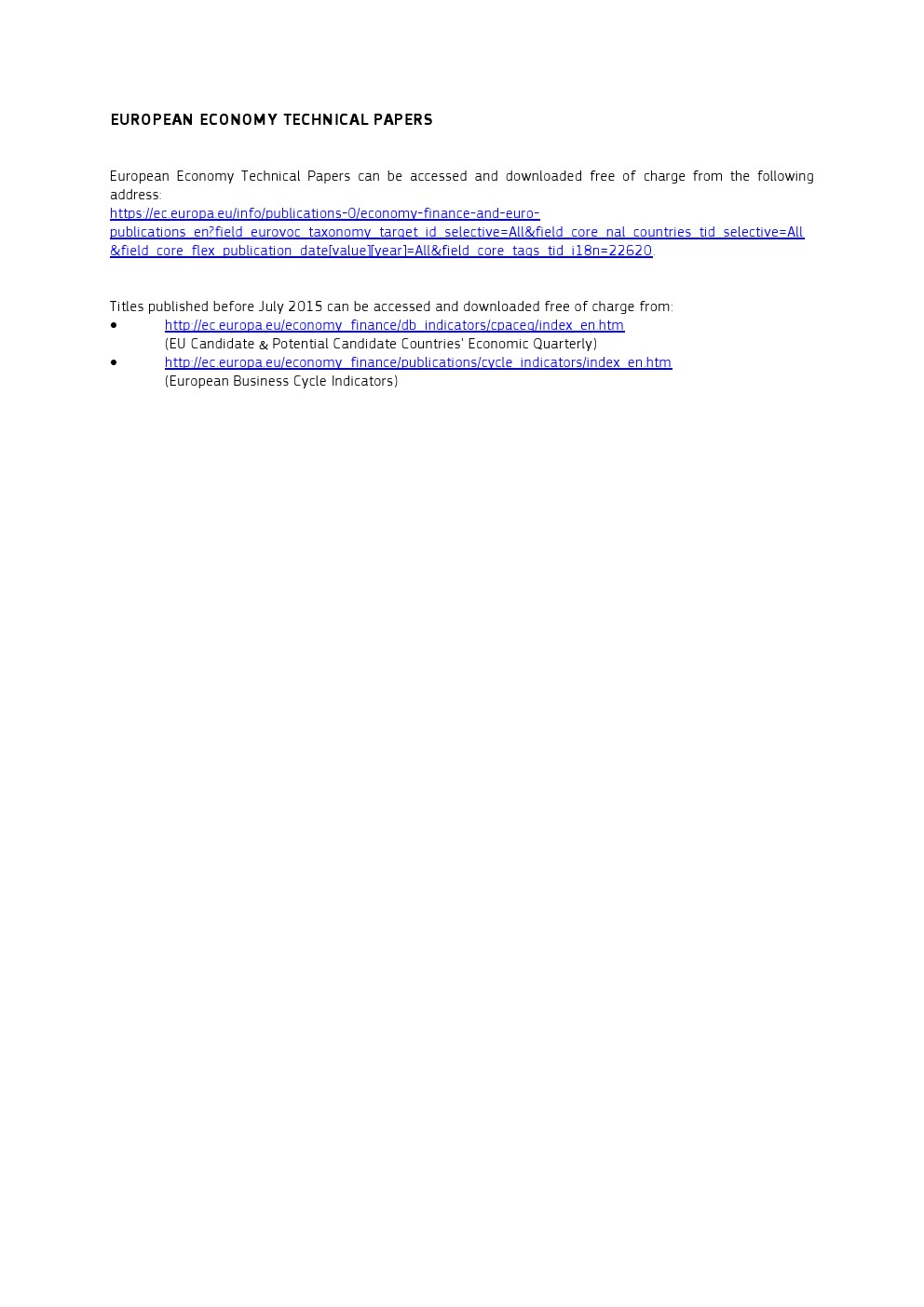 EUROPEAN ECONOMY TECHNICAL PAPERS

European Economy Technical Papers can be accessed and downloaded free of charge from the following address:
https://ec.europa.eu/info/publications-0/economy-finance-and-euro-publications_en?field_eurovoc_taxonomy_target_id_selective=All&field_core_nal_countries_tid_selective=All&field_core_flex_publication_date[value][year]=All&field_core_tags_tid_i18n=22620.

Titles published before July 2015 can be accessed and downloaded free of charge from:
• http://ec.europa.eu/economy_finance/db_indicators/cpaceq/index_en.htm
(EU Candidate & Potential Candidate Countries' Economic Quarterly)
• http://ec.europa.eu/economy_finance/publications/cycle_indicators/index_en.htm
(European Business Cycle Indicators)